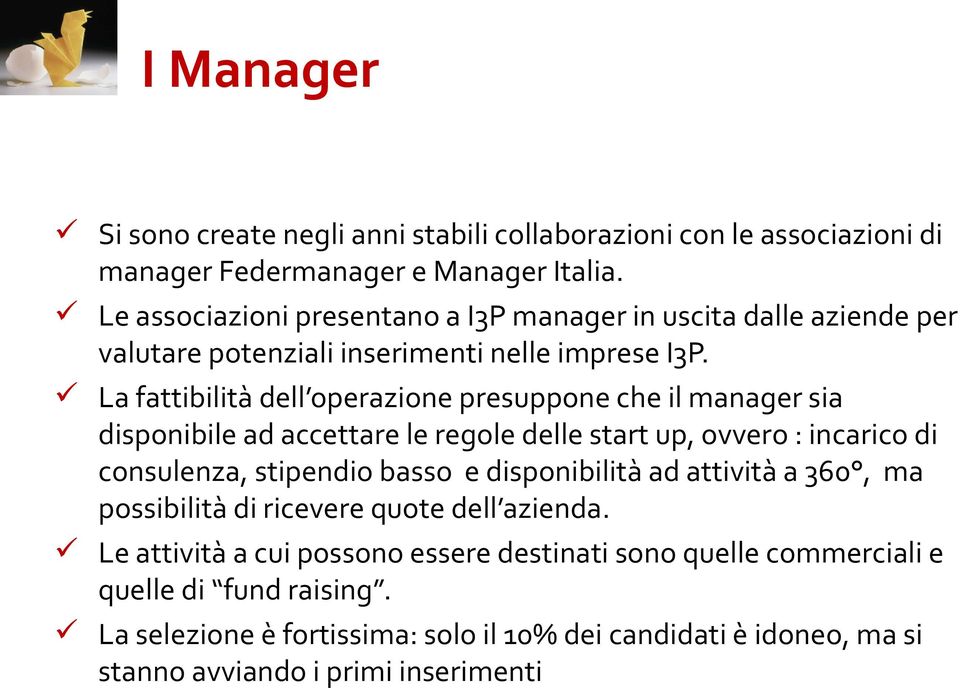 I Manager

✓ Si sono create negli anni stabili collaborazioni con le associazioni di manager Federmanager e Manager Italia.

✓ Le associazioni presentano a I3P manager in uscita dalle aziende per valutare potenziali inserimenti nelle imprese I3P.

✓ La fattibilità dell'operazione presuppone che il manager sia disponibile ad accettare le regole delle start up, ovvero : incarico di consulenza, stipendio basso e disponibilità ad attività a 360°, ma possibilità di ricevere quote dell'azienda.

✓ Le attività a cui possono essere destinati sono quelle commerciali e quelle di "fund raising".

✓ La selezione è fortissima: solo il 10% dei candidati è idoneo, ma si stanno avviando i primi inserimenti